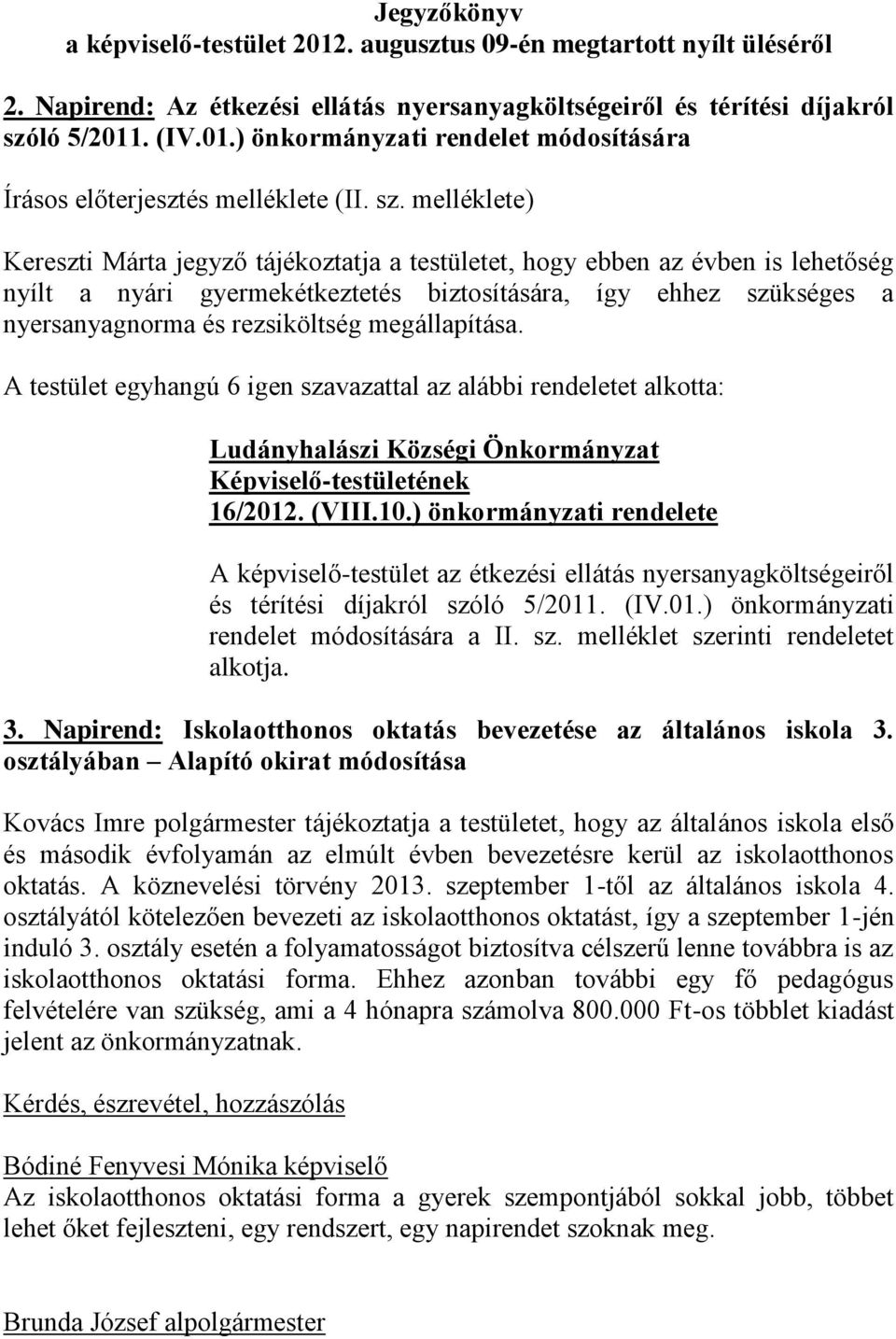 Jegyzőkönyv
a képviselő-testület 2012. augusztus 09-én megtartott nyílt üléséről

2. Napirend: Az étkezési ellátás nyersanyagköltségeiről és térítési díjakról szóló 5/2011. (IV.01.) önkormányzati rendelet módosítására

Írásos előterjesztés melléklete (II. sz. melléklete)

Kereszti Márta jegyző tájékoztatja a testületet, hogy ebben az évben is lehetőség nyílt a nyári gyermekétkeztetés biztosítására, így ehhez szükséges a nyersanyagnorma és rezsiköltség megállapítása.

A testület egyhangú 6 igen szavazattal az alábbi rendeletet alkotta:

Ludányhalászi Községi Önkormányzat
Képviselő-testületének
16/2012. (VIII.10.) önkormányzati rendelete

A képviselő-testület az étkezési ellátás nyersanyagköltségeiről és térítési díjakról szóló 5/2011. (IV.01.) önkormányzati rendelet módosítására a II. sz. melléklet szerinti rendeletet alkotja.

3. Napirend: Iskolaotthonos oktatás bevezetése az általános iskola 3. osztályában – Alapító okirat módosítása

Kovács Imre polgármester tájékoztatja a testületet, hogy az általános iskola első és második évfolyamán az elmúlt évben bevezetésre kerül az iskolaotthonos oktatás. A köznevelési törvény 2013. szeptember 1-től az általános iskola 4. osztályától kötelezően bevezeti az iskolaotthonos oktatást, így a szeptember 1-jén induló 3. osztály esetén a folyamatosságot biztosítva célszerű lenne továbbra is az iskolaotthonos oktatási forma. Ehhez azonban további egy fő pedagógus felvételére van szükség, ami a 4 hónapra számolva 800.000 Ft-os többlet kiadást jelent az önkormányzatnak.

Kérdés, észrevétel, hozzászólás

Bódiné Fenyvesi Mónika képviselő
Az iskolaotthonos oktatási forma a gyerek szempontjából sokkal jobb, többet lehet őket fejleszteni, egy rendszert, egy napirendet szoknak meg.

Brunda József alpolgármester